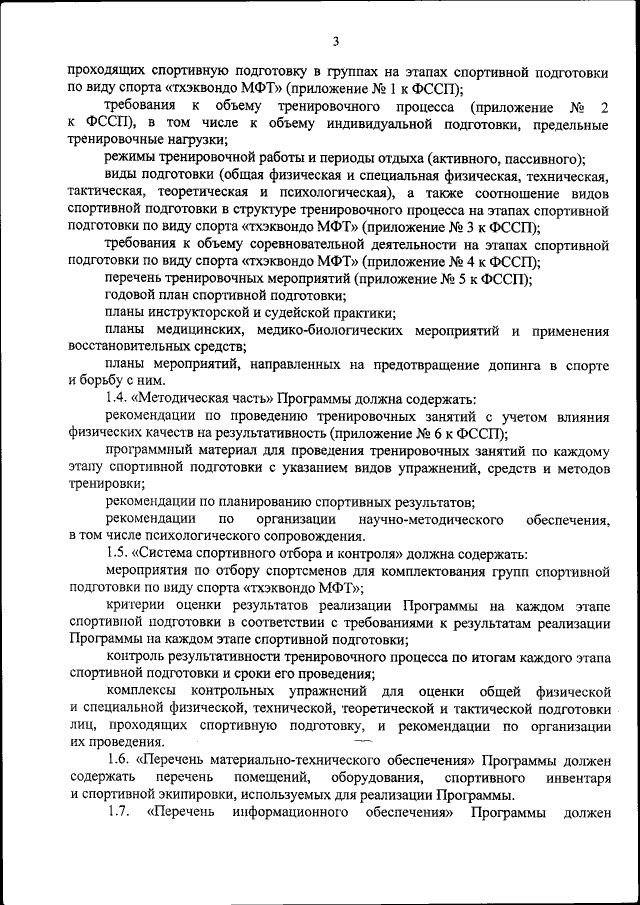 3

проходящих спортивную подготовку в группах на этапах спортивной подготовки по виду спорта «тхэквондо МФТ» (приложение № 1 к ФССП);

требования к объему тренировочного процесса (приложение № 2 к ФССП), в том числе к объему индивидуальной подготовки, предельные тренировочные нагрузки;

режимы тренировочной работы и периоды отдыха (активного, пассивного);

виды подготовки (общая физическая и специальная физическая, техническая, тактическая, теоретическая и психологическая), а также соотношение видов спортивной подготовки в структуре тренировочного процесса на этапах спортивной подготовки по виду спорта «тхэквондо МФТ» (приложение № 3 к ФССП);

требования к объему соревновательной деятельности на этапах спортивной подготовки по виду спорта «тхэквондо МФТ» (приложение № 4 к ФССП);

перечень тренировочных мероприятий (приложение № 5 к ФССП);

годовой план спортивной подготовки;

планы инструкторской и судейской практики;

планы медицинских, медико-биологических мероприятий и применения восстановительных средств;

планы мероприятий, направленных на предотвращение допинга в спорте и борьбу с ним.

1.4. «Методическая часть» Программы должна содержать:

рекомендации по проведению тренировочных занятий с учетом влияния физических качеств на результативность (приложение № 6 к ФССП);

программный материал для проведения тренировочных занятий по каждому этапу спортивной подготовки с указанием видов упражнений, средств и методов тренировки;

рекомендации по планированию спортивных результатов;

рекомендации по организации научно-методического обеспечения, в том числе психологического сопровождения.

1.5. «Система спортивного отбора и контроля» должна содержать:

мероприятия по отбору спортсменов для комплектования групп спортивной подготовки по виду спорта «тхэквондо МФТ»;

критерии оценки результатов реализации Программы на каждом этапе спортивной подготовки в соответствии с требованиями к результатам реализации Программы на каждом этапе спортивной подготовки;

контроль результативности тренировочного процесса по итогам каждого этапа спортивной подготовки и сроки его проведения;

комплексы контрольных упражнений для оценки общей физической и специальной физической, технической, теоретической и тактической подготовки лиц, проходящих спортивную подготовку, и рекомендации по организации их проведения.

1.6. «Перечень материально-технического обеспечения» Программы должен содержать перечень помещений, оборудования, спортивного инвентаря и спортивной экипировки, используемых для реализации Программы.

1.7. «Перечень информационного обеспечения» Программы должен